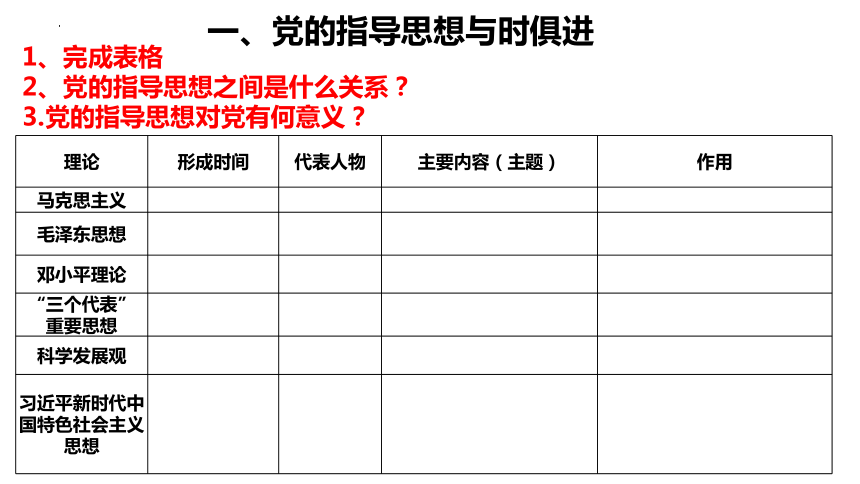 一、党的指导思想与时俱进

1、完成表格
2、党的指导思想之间是什么关系？
3.党的指导思想对党有何意义？

| 理论 | 形成时间 | 代表人物 | 主要内容（主题） | 作用 |
|---|---|---|---|---|
| 马克思主义 | | | | |
| 毛泽东思想 | | | | |
| 邓小平理论 | | | | |
| “三个代表”重要思想 | | | | |
| 科学发展观 | | | | |
| 习近平新时代中国特色社会主义思想 | | | | |